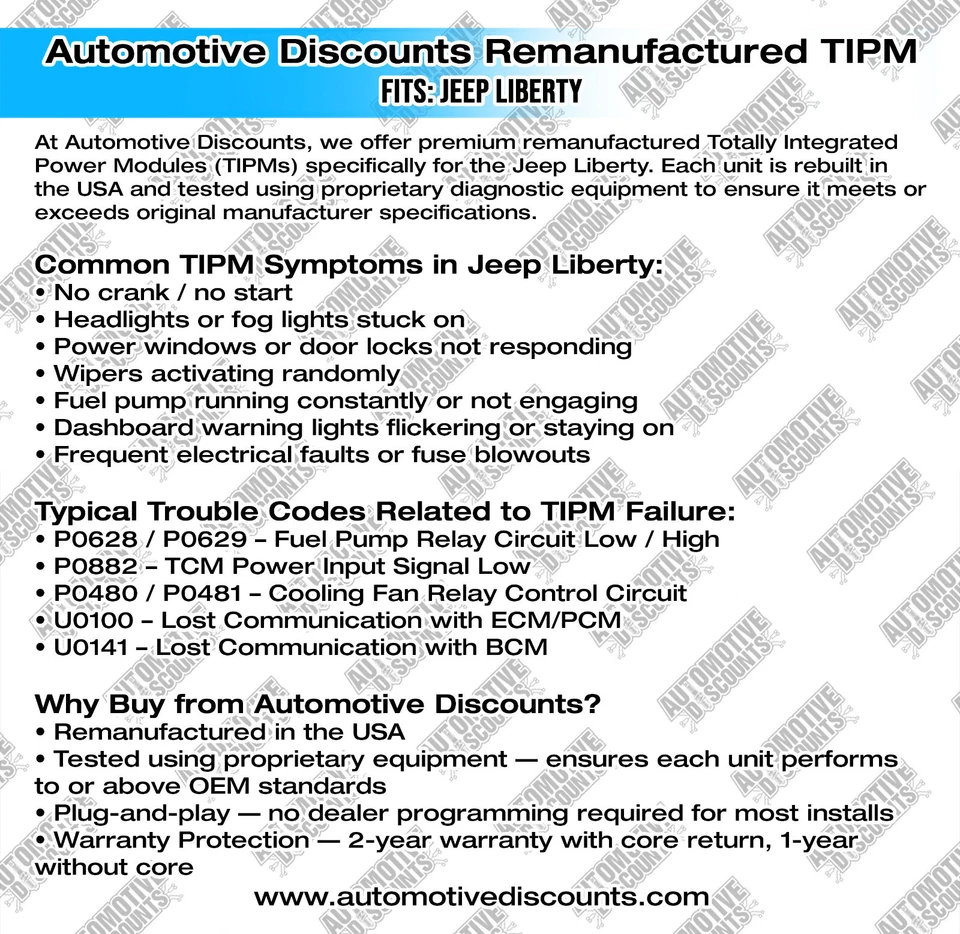 Automotive Discounts Remanufactured TIPM
FITS: JEEP LIBERTY

At Automotive Discounts, we offer premium remanufactured Totally Integrated Power Modules (TIPMs) specifically for the Jeep Liberty. Each unit is rebuilt in the USA and tested using proprietary diagnostic equipment to ensure it meets or exceeds original manufacturer specifications.

Common TIPM Symptoms in Jeep Liberty:
• No crank / no start
• Headlights or fog lights stuck on
• Power windows or door locks not responding
• Wipers activating randomly
• Fuel pump running constantly or not engaging
• Dashboard warning lights flickering or staying on
• Frequent electrical faults or fuse blowouts

Typical Trouble Codes Related to TIPM Failure:
• P0628 / P0629 – Fuel Pump Relay Circuit Low / High
• P0882 – TCM Power Input Signal Low
• P0480 / P0481 – Cooling Fan Relay Control Circuit
• U0100 – Lost Communication with ECM/PCM
• U0141 – Lost Communication with BCM

Why Buy from Automotive Discounts?
• Remanufactured in the USA
• Tested using proprietary equipment — ensures each unit performs to or above OEM standards
• Plug-and-play — no dealer programming required for most installs
• Warranty Protection — 2-year warranty with core return, 1-year without core

www.automotivediscounts.com

AUTOMOTIVE DISCOUNTS